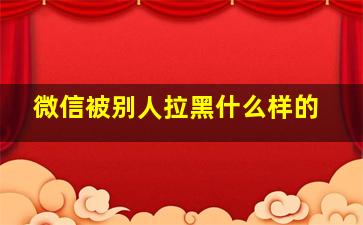 微信被别人拉黑什么样的